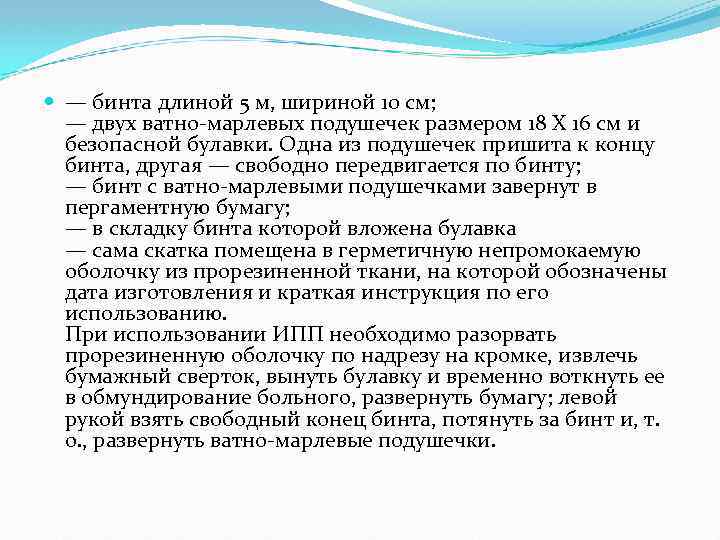 — бинта длиной 5 м, шириной 10 см;
— двух ватно-марлевых подушечек размером 18 Х 16 см и безопасной булавки. Одна из подушечек пришита к концу бинта, другая — свободно передвигается по бинту;
— бинт с ватно-марлевыми подушечками завернут в пергаментную бумагу;
— в складку бинта которой вложена булавка
— сама скатка помещена в герметичную непромокаемую оболочку из прорезиненной ткани, на которой обозначены дата изготовления и краткая инструкция по его использованию.
При использовании ИПП необходимо разорвать прорезиненную оболочку по надрезу на кромке, извлечь бумажный сверток, вынуть булавку и временно воткнуть ее в обмундирование больного, развернуть бумагу; левой рукой взять свободный конец бинта, потянуть за бинт и, т. о., развернуть ватно-марлевые подушечки.